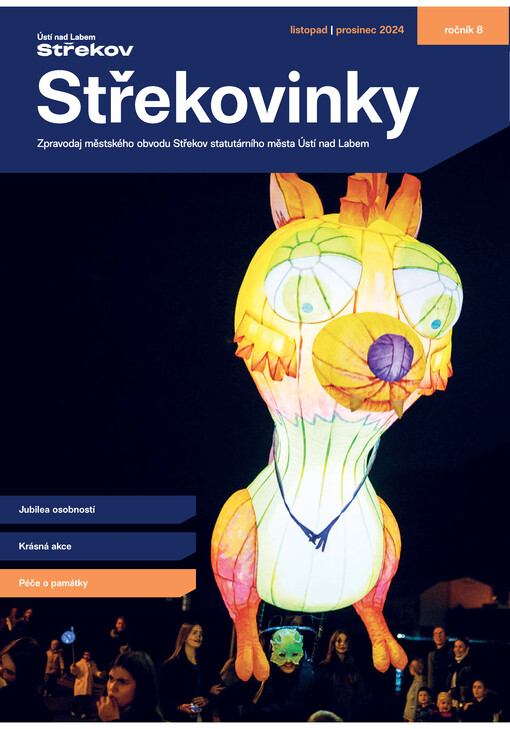 Ústí nad Labem
Střekov

listopad | prosinec 2024

ročník 8

Střekovinky

Zpravodaj městského obvodu Střekov statutárního města Ústí nad Labem

Jubilea osobností

Krásná akce

Péče o památky